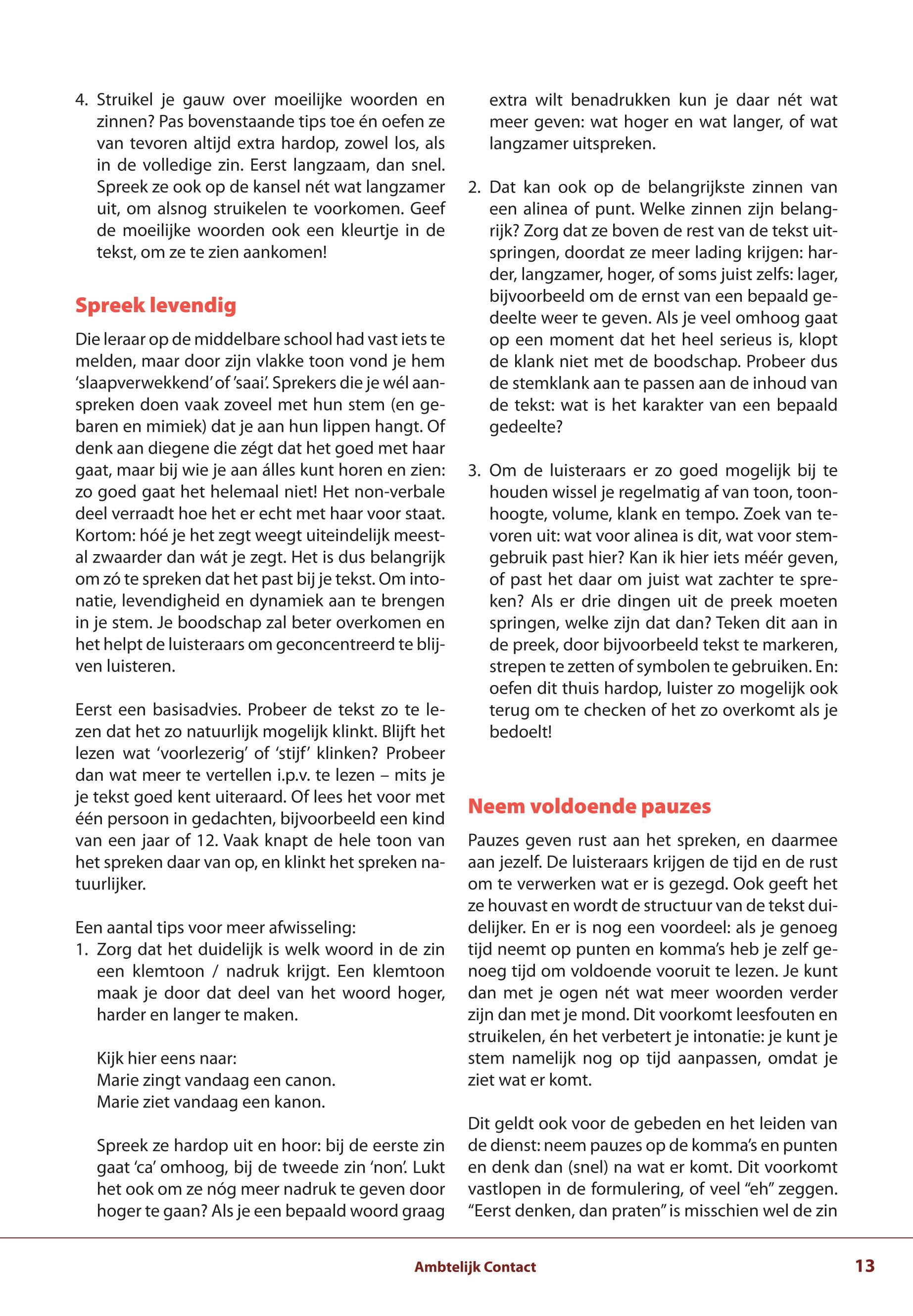 4. Struikel je gauw over moeilijke woorden en zinnen? Pas bovenstaande tips toe én oefen ze van tevoren altijd extra hardop, zowel los, als in de volledige zin. Eerst langzaam, dan snel. Spreek ze ook op de kansel nét wat langzamer uit, om alsnog struikelen te voorkomen. Geef de moeilijke woorden ook een kleurtje in de tekst, om ze te zien aankomen!

Spreek levendig

Die leraar op de middelbare school had vast iets te melden, maar door zijn vlakke toon vond je hem 'slaapverwekkend' of 'saai'. Sprekers die je wél aanspreken doen vaak zoveel met hun stem (en gebaren en mimiek) dat je aan hun lippen hangt. Of denk aan diegene die zégt dat het goed met haar gaat, maar bij wie je aan álles kunt horen en zien: zo goed gaat het helemaal niet! Het non-verbale deel verraadt hoe het er echt met haar voor staat. Kortom: hóé je het zegt weegt uiteindelijk meestal zwaarder dan wát je zegt. Het is dus belangrijk om zó te spreken dat het past bij je tekst. Om intonatie, levendigheid en dynamiek aan te brengen in je stem. Je boodschap zal beter overkomen en het helpt de luisteraars om geconcentreerd te blijven luisteren.

Eerst een basisadvies. Probeer de tekst zo te lezen dat het zo natuurlijk mogelijk klinkt. Blijft het lezen wat 'voorlezerig' of 'stijf' klinken? Probeer dan wat meer te vertellen i.p.v. te lezen – mits je je tekst goed kent uiteraard. Of lees het voor met één persoon in gedachten, bijvoorbeeld een kind van een jaar of 12. Vaak knapt de hele toon van het spreken daar van op, en klinkt het spreken natuurlijker.

Een aantal tips voor meer afwisseling:
1. Zorg dat het duidelijk is welk woord in de zin een klemtoon / nadruk krijgt. Een klemtoon maak je door dat deel van het woord hoger, harder en langer te maken.

Kijk hier eens naar:
Marie zingt vandaag een canon.
Marie ziet vandaag een kanon.

Spreek ze hardop uit en hoor: bij de eerste zin gaat 'ca' omhoog, bij de tweede zin 'non'. Lukt het ook om ze nóg meer nadruk te geven door hoger te gaan? Als je een bepaald woord graag extra wilt benadrukken kun je daar nét wat meer geven: wat hoger en wat langer, of wat langzamer uitspreken.

2. Dat kan ook op de belangrijkste zinnen van een alinea of punt. Welke zinnen zijn belangrijk? Zorg dat ze boven de rest van de tekst uitspringen, doordat ze meer lading krijgen: harder, langzamer, hoger, of soms juist zelfs: lager, bijvoorbeeld om de ernst van een bepaald gedeelte weer te geven. Als je veel omhoog gaat op een moment dat het heel serieus is, klopt de klank niet met de boodschap. Probeer dus de stemklank aan te passen aan de inhoud van de tekst: wat is het karakter van een bepaald gedeelte?

3. Om de luisteraars er zo goed mogelijk bij te houden wissel je regelmatig af van toon, toonhoogte, volume, klank en tempo. Zoek van tevoren uit: wat voor alinea is dit, wat voor stemgebruik past hier? Kan ik hier iets méér geven, of past het daar om juist wat zachter te spreken? Als er drie dingen uit de preek moeten springen, welke zijn dat dan? Teken dit aan in de preek, door bijvoorbeeld tekst te markeren, strepen te zetten of symbolen te gebruiken. En: oefen dit thuis hardop, luister zo mogelijk ook terug om te checken of het zo overkomt als je bedoelt!

Neem voldoende pauzes

Pauzes geven rust aan het spreken, en daarmee aan jezelf. De luisteraars krijgen de tijd en de rust om te verwerken wat er is gezegd. Ook geeft het ze houvast en wordt de structuur van de tekst duidelijker. En er is nog een voordeel: als je genoeg tijd neemt op punten en komma's heb je zelf genoeg tijd om voldoende vooruit te lezen. Je kunt dan met je ogen nét wat meer woorden verder zijn dan met je mond. Dit voorkomt leesfouten en struikelen, én het verbetert je intonatie: je kunt je stem namelijk nog op tijd aanpassen, omdat je ziet wat er komt.

Dit geldt ook voor de gebeden en het leiden van de dienst: neem pauzes op de komma's en punten en denk dan (snel) na wat er komt. Dit voorkomt vastlopen in de formulering, of veel "eh" zeggen. "Eerst denken, dan praten" is misschien wel de zin

Ambtelijk Contact 13